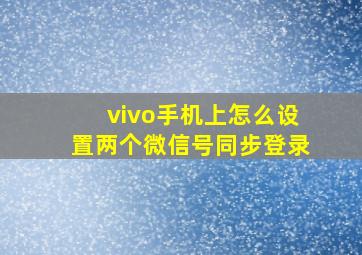 vivo手机上怎么设置两个微信号同步登录